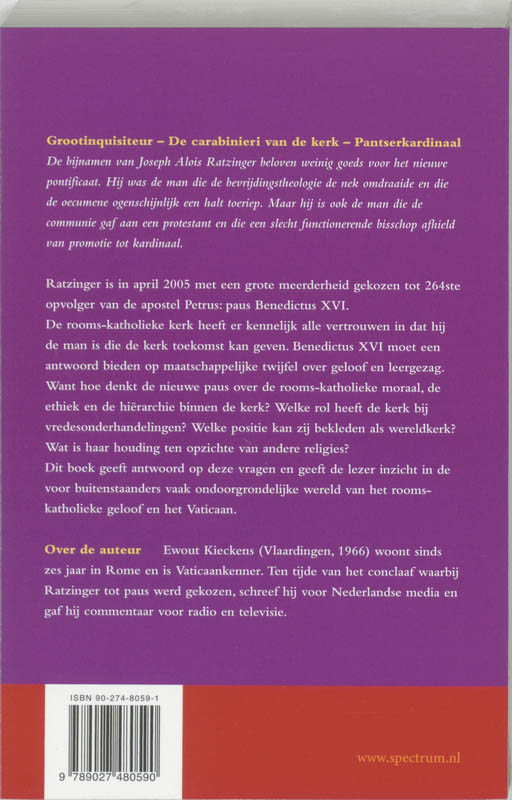 Grootinquisiteur – De carabinieri van de kerk – Pantserkardinaal
De bijnamen van Joseph Alois Ratzinger beloven weinig goeds voor het nieuwe pontificaat. Hij was de man die de bevrijdingstheologie de nek omdraaide en die de oecumene ogenschijnlijk een halt toeriep. Maar hij is ook de man die de communie gaf aan een protestant en die een slecht functionerende bisschop afhield van promotie tot kardinaal.

Ratzinger is in april 2005 met een grote meerderheid gekozen tot 264ste opvolger van de apostel Petrus: paus Benedictus XVI.
De rooms-katholieke kerk heeft er kennelijk alle vertrouwen in dat hij de man is die de kerk toekomst kan geven. Benedictus XVI moet een antwoord bieden op maatschappelijke twijfel over geloof en leergezag. Want hoe denkt de nieuwe paus over de rooms-katholieke moraal, de ethiek en de hiërarchie binnen de kerk? Welke rol heeft de kerk bij vredesonderhandelingen? Welke positie kan zij bekleden als wereldkerk? Wat is haar houding ten opzichte van andere religies?
Dit boek geeft antwoord op deze vragen en geeft de lezer inzicht in de voor buitenstaanders vaak ondoorgrondelijke wereld van het rooms-katholieke geloof en het Vaticaan.

Over de auteur Ewout Kieckens (Vlaardingen, 1966) woont sinds zes jaar in Rome en is Vaticaankenner. Ten tijde van het conclaaf waarbij Ratzinger tot paus werd gekozen, schreef hij voor Nederlandse media en gaf hij commentaar voor radio en televisie.

ISBN 90-274-8059-1

9 789027 480590

www.spectrum.nl